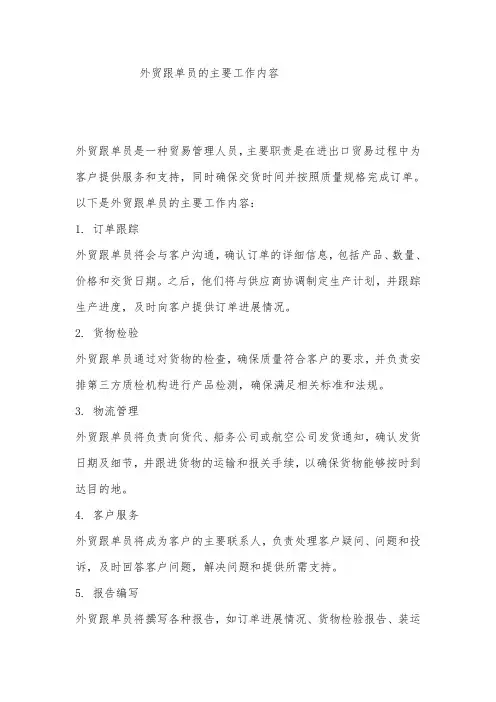 外贸跟单员的主要工作内容

外贸跟单员是一种贸易管理人员，主要职责是在进出口贸易过程中为客户提供服务和支持，同时确保交货时间并按照质量规格完成订单。以下是外贸跟单员的主要工作内容：

1. 订单跟踪

外贸跟单员将会与客户沟通，确认订单的详细信息，包括产品、数量、价格和交货日期。之后，他们将与供应商协调制定生产计划，并跟踪生产进度，及时向客户提供订单进展情况。

2. 货物检验

外贸跟单员通过对货物的检查，确保质量符合客户的要求，并负责安排第三方质检机构进行产品检测，确保满足相关标准和法规。

3. 物流管理

外贸跟单员将负责向货代、船务公司或航空公司发货通知，确认发货日期及细节，并跟进货物的运输和报关手续，以确保货物能够按时到达目的地。

4. 客户服务

外贸跟单员将成为客户的主要联系人，负责处理客户疑问、问题和投诉，及时回答客户问题，解决问题和提供所需支持。

5. 报告编写

外贸跟单员将撰写各种报告，如订单进展情况、货物检验报告、装运